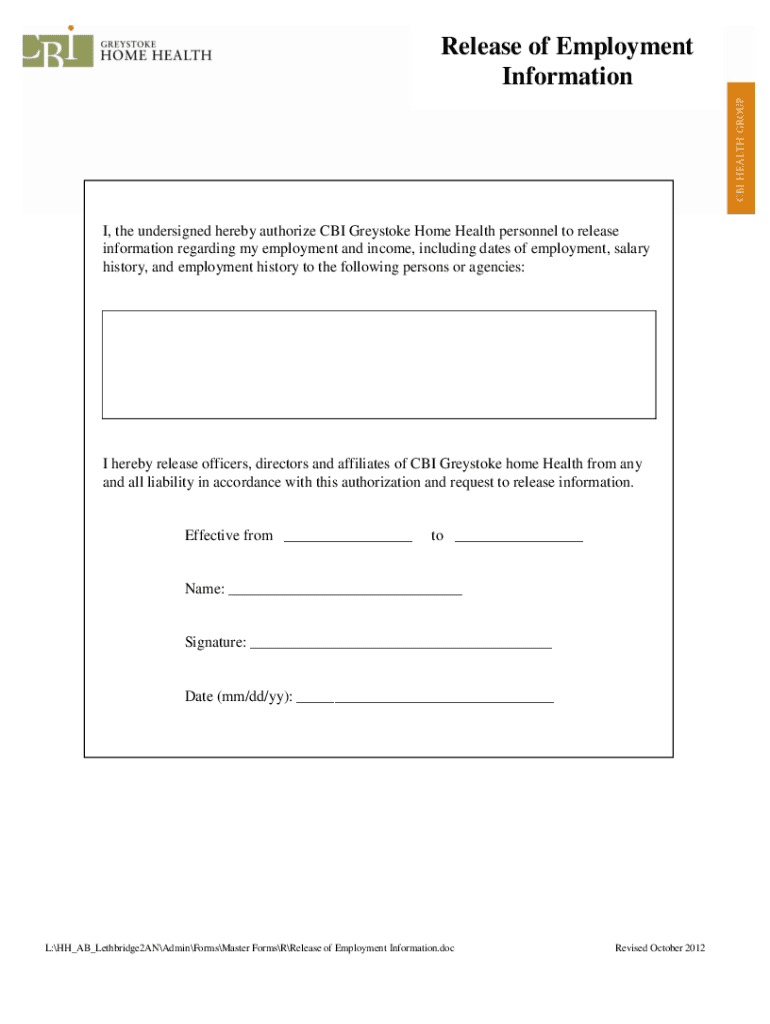 CBI GREYSTOKE HOME HEALTH

Release of Employment Information

CBI HEALTH GROUP

I, the undersigned hereby authorize CBI Greystoke Home Health personnel to release information regarding my employment and income, including dates of employment, salary history, and employment history to the following persons or agencies:

I hereby release officers, directors and affiliates of CBI Greystoke home Health from any and all liability in accordance with this authorization and request to release information.

Effective from ________________ to ________________

Name: ______________________________

Signature: ______________________________________

Date (mm/dd/yy): ________________________________

L:\HH_AB_Lethbridge2AN\Admin\Forms\Master Forms\R\Release of Employment Information.doc

Revised October 2012